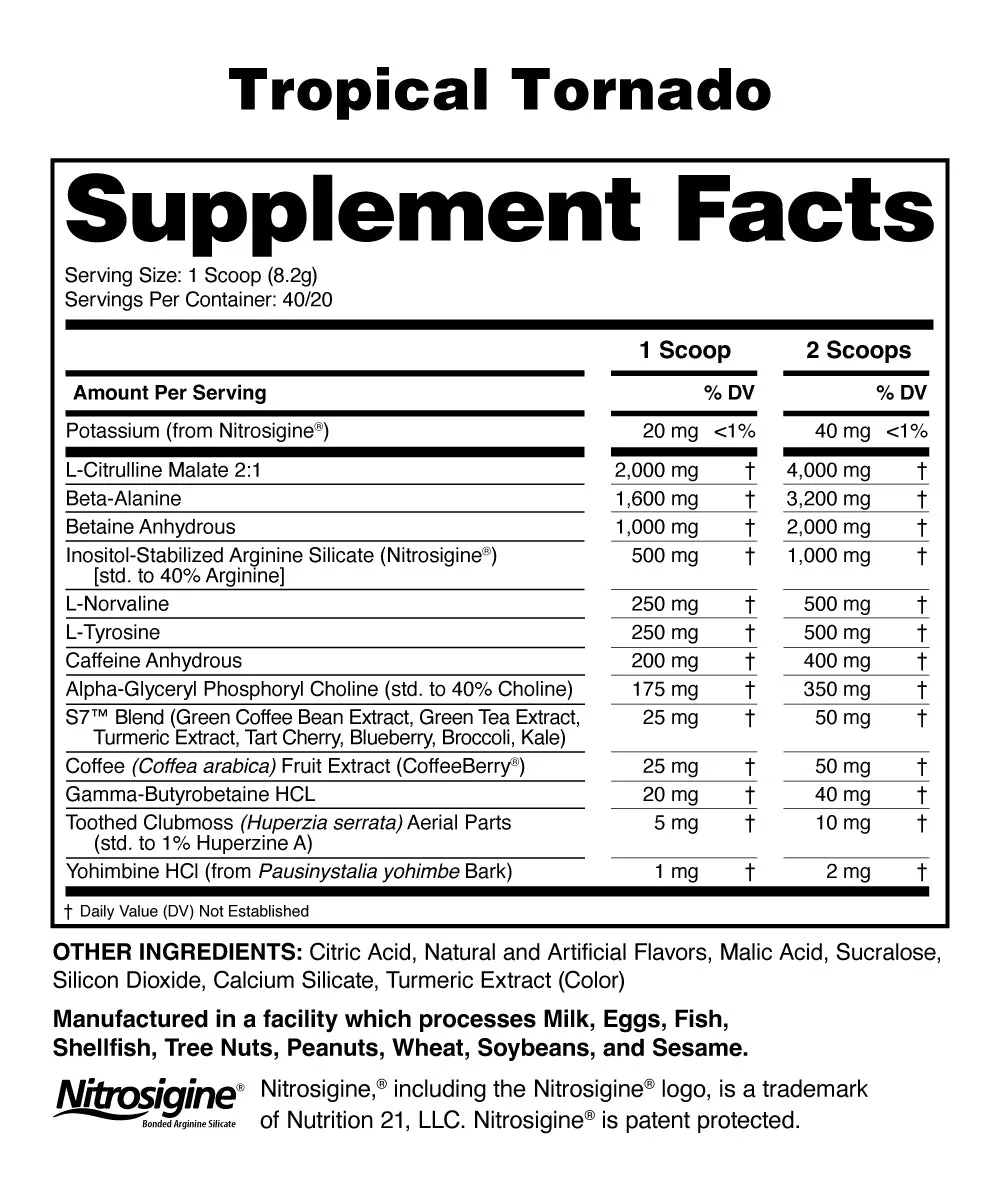 Tropical Tornado

Supplement Facts

Serving Size: 1 Scoop (8.2g)
Servings Per Container: 40/20

| Amount Per Serving | 1 Scoop | % DV | 2 Scoops | % DV |
|---|---|---|---|---|
| Potassium (from Nitrosigine®) | 20 mg | <1% | 40 mg | <1% |
| L-Citrulline Malate 2:1 | 2,000 mg | † | 4,000 mg | † |
| Beta-Alanine | 1,600 mg | † | 3,200 mg | † |
| Betaine Anhydrous | 1,000 mg | † | 2,000 mg | † |
| Inositol-Stabilized Arginine Silicate (Nitrosigine®) [std. to 40% Arginine] | 500 mg | † | 1,000 mg | † |
| L-Norvaline | 250 mg | † | 500 mg | † |
| L-Tyrosine | 250 mg | † | 500 mg | † |
| Caffeine Anhydrous | 200 mg | † | 400 mg | † |
| Alpha-Glyceryl Phosphoryl Choline (std. to 40% Choline) | 175 mg | † | 350 mg | † |
| S7™ Blend (Green Coffee Bean Extract, Green Tea Extract, Turmeric Extract, Tart Cherry, Blueberry, Broccoli, Kale) | 25 mg | † | 50 mg | † |
| Coffee (Coffea arabica) Fruit Extract (CoffeeBerry®) | 25 mg | † | 50 mg | † |
| Gamma-Butyrobetaine HCL | 20 mg | † | 40 mg | † |
| Toothed Clubmoss (Huperzia serrata) Aerial Parts (std. to 1% Huperzine A) | 5 mg | † | 10 mg | † |
| Yohimbine HCl (from Pausinystalia yohimbe Bark) | 1 mg | † | 2 mg | † |

† Daily Value (DV) Not Established

OTHER INGREDIENTS: Citric Acid, Natural and Artificial Flavors, Malic Acid, Sucralose, Silicon Dioxide, Calcium Silicate, Turmeric Extract (Color)

Manufactured in a facility which processes Milk, Eggs, Fish, Shellfish, Tree Nuts, Peanuts, Wheat, Soybeans, and Sesame.

Nitrosigine® Bonded Arginine Silicate

Nitrosigine,® including the Nitrosigine® logo, is a trademark of Nutrition 21, LLC. Nitrosigine® is patent protected.